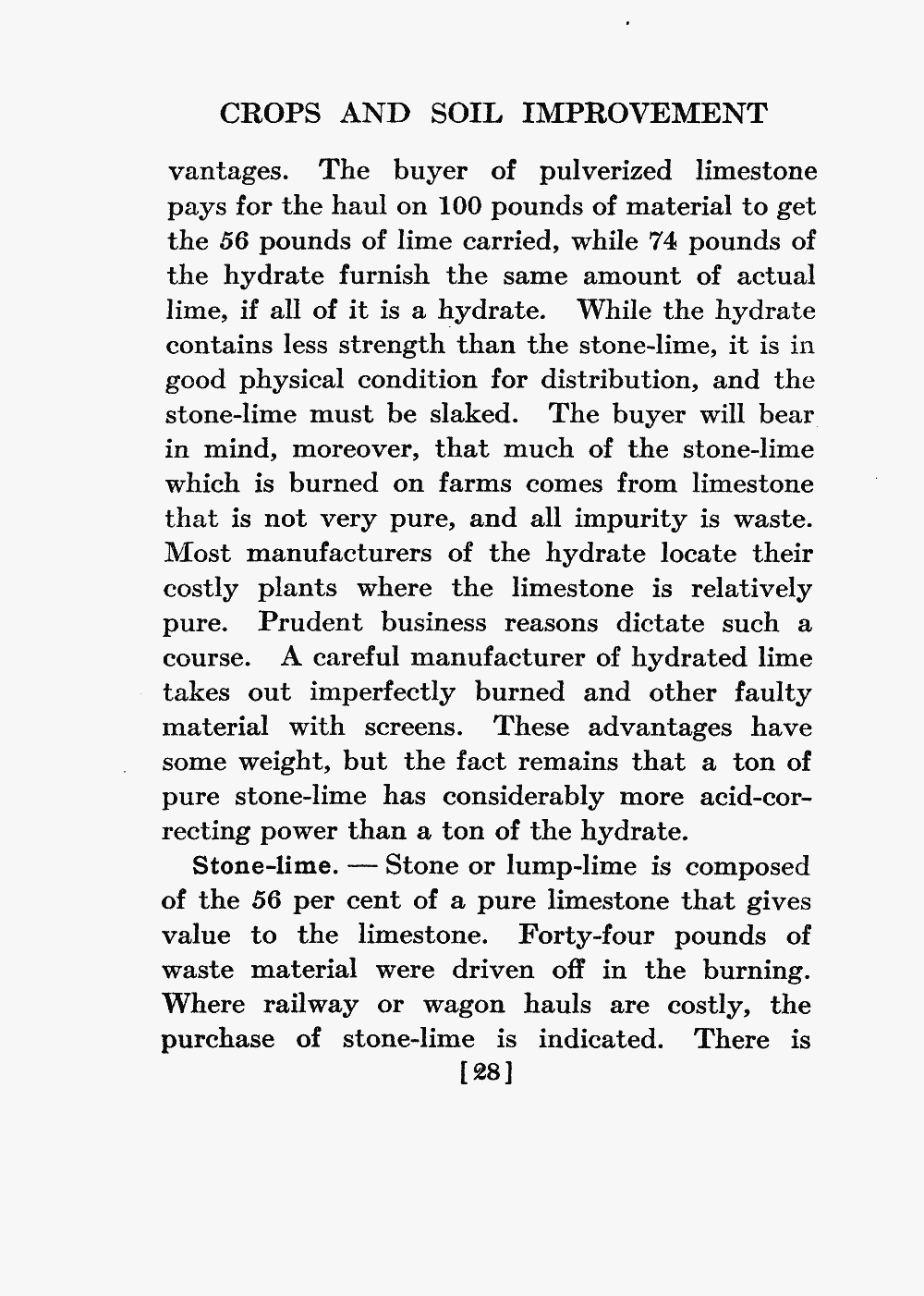 CROPS AND SOIL IMPROVEMENT

vantages. The buyer of pulverized limestone pays for the haul on 100 pounds of material to get the 56 pounds of lime carried, while 74 pounds of the hydrate furnish the same amount of actual lime, if all of it is a hydrate. While the hydrate contains less strength than the stone-lime, it is in good physical condition for distribution, and the stone-lime must be slaked. The buyer will bear in mind, moreover, that much of the stone-lime which is burned on farms comes from limestone that is not very pure, and all impurity is waste. Most manufacturers of the hydrate locate their costly plants where the limestone is relatively pure. Prudent business reasons dictate such a course. A careful manufacturer of hydrated lime takes out imperfectly burned and other faulty material with screens. These advantages have some weight, but the fact remains that a ton of pure stone-lime has considerably more acid-correcting power than a ton of the hydrate.

Stone-lime. — Stone or lump-lime is composed of the 56 per cent of a pure limestone that gives value to the limestone. Forty-four pounds of waste material were driven off in the burning. Where railway or wagon hauls are costly, the purchase of stone-lime is indicated. There is

[28]